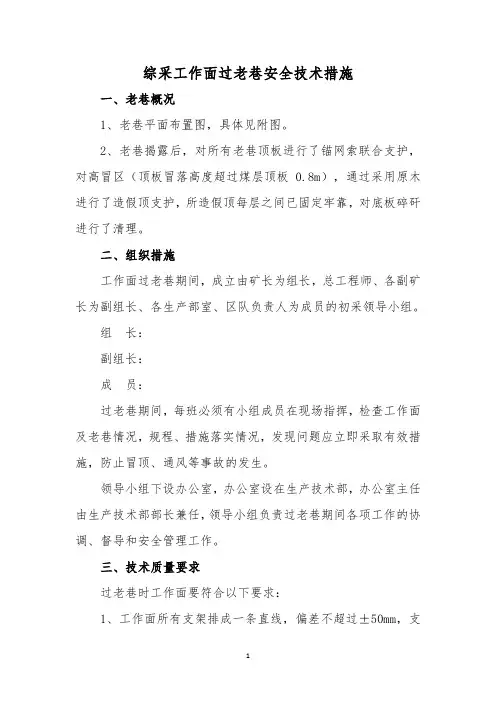 综采工作面过老巷安全技术措施

一、老巷概况

1、老巷平面布置图，具体见附图。

2、老巷揭露后，对所有老巷顶板进行了锚网索联合支护，对高冒区（顶板冒落高度超过煤层顶板 0.8m），通过采用原木进行了造假顶支护，所造假顶每层之间已固定牢靠，对底板碎矸进行了清理。

二、组织措施

工作面过老巷期间，成立由矿长为组长，总工程师、各副矿长为副组长、各生产部室、区队负责人为成员的初采领导小组。

组 长：

副组长：

成 员：

过老巷期间，每班必须有小组成员在现场指挥，检查工作面及老巷情况，规程、措施落实情况，发现问题应立即采取有效措施，防止冒顶、通风等事故的发生。

领导小组下设办公室，办公室设在生产技术部，办公室主任由生产技术部部长兼任，领导小组负责过老巷期间各项工作的协调、督导和安全管理工作。

三、技术质量要求

过老巷时工作面要符合以下要求：

1、工作面所有支架排成一条直线，偏差不超过±50mm，支

1